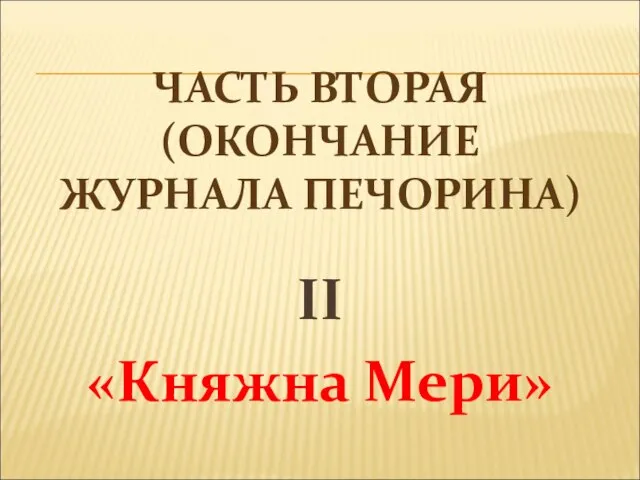 ЧАСТЬ ВТОРАЯ (ОКОНЧАНИЕ ЖУРНАЛА ПЕЧОРИНА)

II

«Княжна Мери»